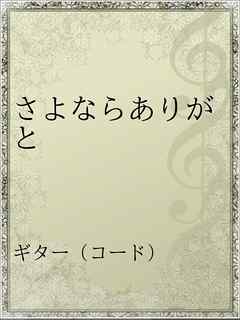 さよならありがと

ギター（コード）